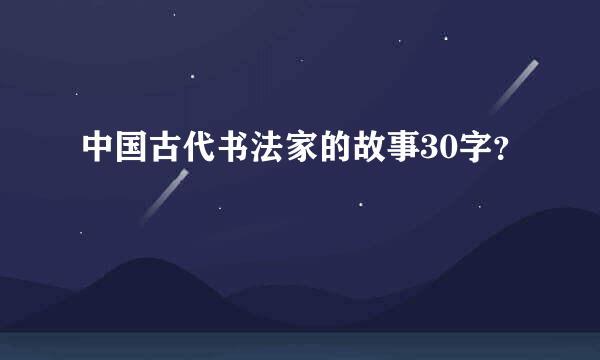 中国古代书法家的故事30字?